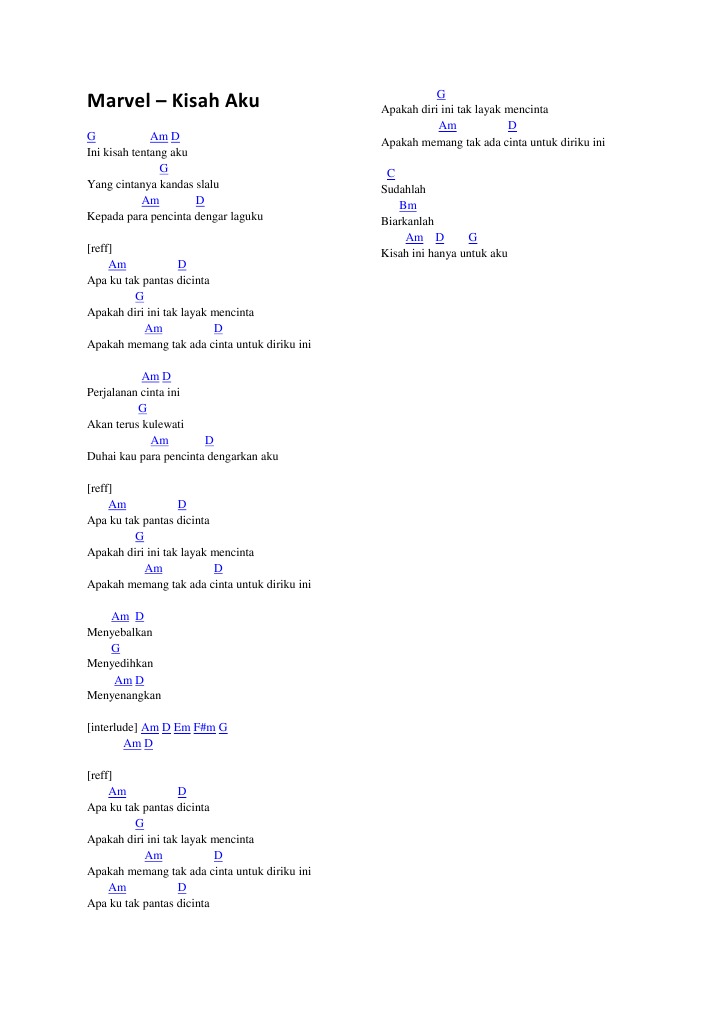 Marvel – Kisah Aku

G Am D
Ini kisah tentang aku
G
Yang cintanya kandas slalu
Am D
Kepada para pencinta dengar laguku

[reff]
Am D
Apa ku tak pantas dicinta
G
Apakah diri ini tak layak mencinta
Am D
Apakah memang tak ada cinta untuk diriku ini

Am D
Perjalanan cinta ini
G
Akan terus kulewati
Am D
Duhai kau para pencinta dengarkan aku

[reff]
Am D
Apa ku tak pantas dicinta
G
Apakah diri ini tak layak mencinta
Am D
Apakah memang tak ada cinta untuk diriku ini

Am D
Menyebalkan
G
Menyedihkan
Am D
Menyenangkan

[interlude] Am D Em F#m G
Am D

[reff]
Am D
Apa ku tak pantas dicinta
G
Apakah diri ini tak layak mencinta
Am D
Apakah memang tak ada cinta untuk diriku ini
Am D
Apa ku tak pantas dicinta

G
Apakah diri ini tak layak mencinta
Am D
Apakah memang tak ada cinta untuk diriku ini

C
Sudahlah
Bm
Biarkanlah
Am D G
Kisah ini hanya untuk aku